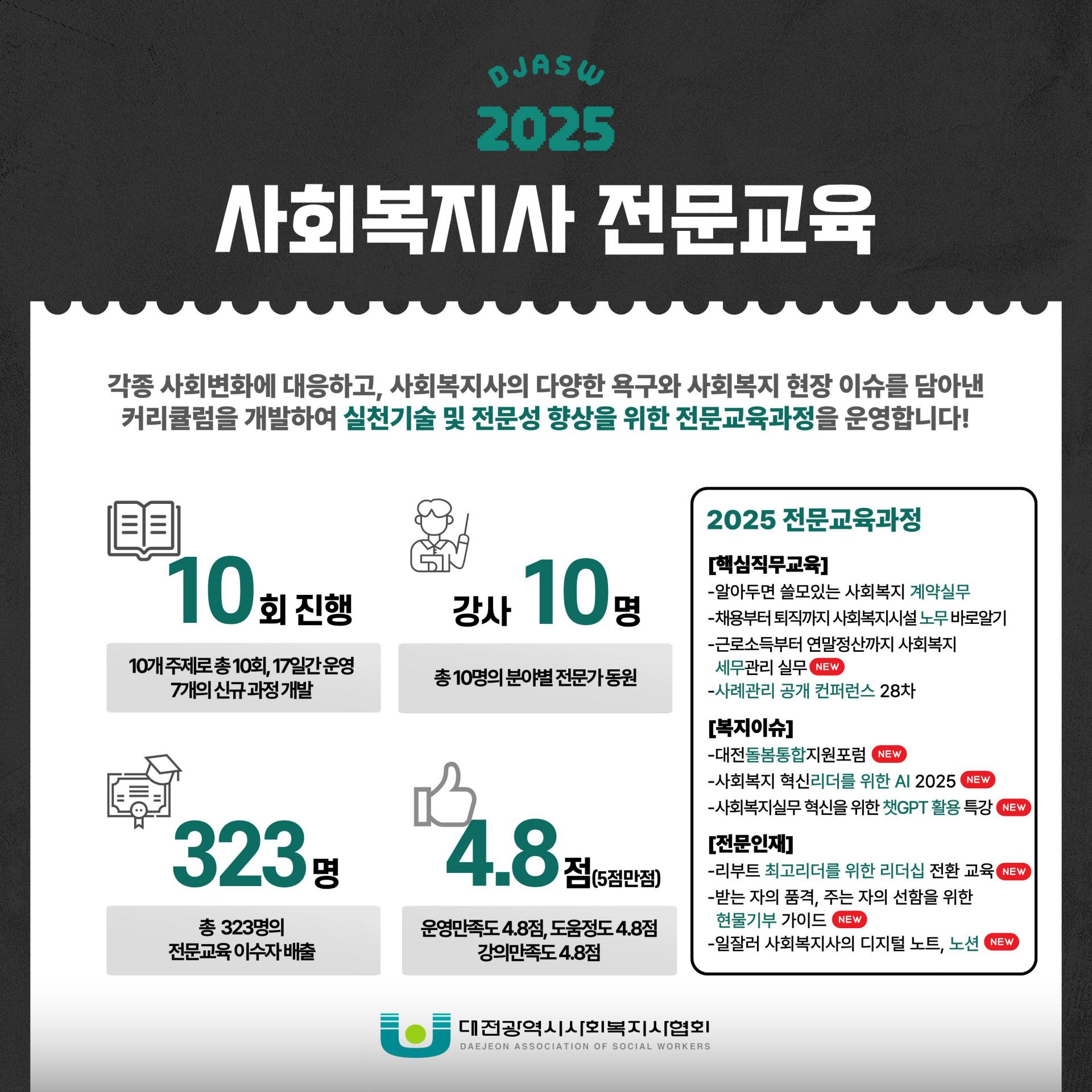 DJASW
2025
사회복지사 전문교육

각종 사회변화에 대응하고, 사회복지사의 다양한 욕구와 사회복지 현장 이슈를 담아낸 커리큘럼을 개발하여 실천기술 및 전문성 향상을 위한 전문교육과정을 운영합니다!

10회 진행

10개 주제로 총 10회, 17일간 운영
7개의 신규 과정 개발

강사 10명

총 10명의 분야별 전문가 동원

323명

총 323명의
전문교육 이수자 배출

4.8점(5점만점)

운영만족도 4.8점, 도움정도 4.8점
강의만족도 4.8점

2025 전문교육과정

[핵심직무교육]
-알아두면 쓸모있는 사회복지 계약실무
-채용부터 퇴직까지 사회복지시설 노무 바로알기
-근로소득부터 연말정산까지 사회복지 세무관리 실무 NEW
-사례관리 공개 컨퍼런스 28차

[복지이슈]
-대전돌봄통합지원포럼 NEW
-사회복지 혁신리더를 위한 AI 2025 NEW
-사회복지실무 혁신을 위한 챗GPT 활용 특강 NEW

[전문인재]
-리부트 최고리더를 위한 리더십 전환 교육 NEW
-받는 자의 품격, 주는 자의 선함을 위한 현물기부 가이드 NEW
-일잘러 사회복지사의 디지털 노트, 노션 NEW

대전광역시사회복지사협회
DAEJEON ASSOCIATION OF SOCIAL WORKERS